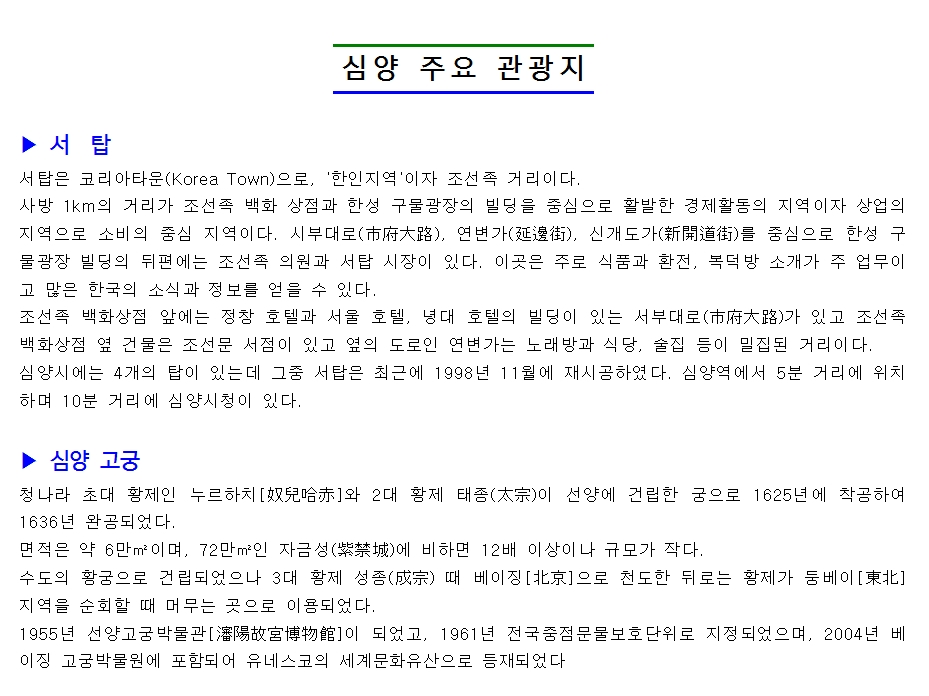 심양 주요 관광지

▶ 서 탑

서탑은 코리아타운(Korea Town)으로, '한인지역'이자 조선족 거리이다.
사방 1km의 거리가 조선족 백화 상점과 한성 구물광장의 빌딩을 중심으로 활발한 경제활동의 지역이자 상업의 지역으로 소비의 중심 지역이다. 시부대로(市府大路), 연변가(延邊街), 신개도가(新開道街)를 중심으로 한성 구물광장 빌딩의 뒤편에는 조선족 의원과 서탑 시장이 있다. 이곳은 주로 식품과 환전, 복덕방 소개가 주 업무이고 많은 한국의 소식과 정보를 얻을 수 있다.
조선족 백화상점 앞에는 정창 호텔과 서울 호텔, 녕대 호텔의 빌딩이 있는 서부대로(市府大路)가 있고 조선족 백화상점 옆 건물은 조선문 서점이 있고 옆의 도로인 연변가는 노래방과 식당, 술집 등이 밀집된 거리이다.
심양시에는 4개의 탑이 있는데 그중 서탑은 최근에 1998년 11월에 재시공하였다. 심양역에서 5분 거리에 위치하며 10분 거리에 심양시청이 있다.

▶ 심양 고궁

청나라 초대 황제인 누르하치[奴兒哈赤]와 2대 황제 태종(太宗)이 선양에 건립한 궁으로 1625년에 착공하여 1636년 완공되었다.
면적은 약 6만㎡이며, 72만㎡인 자금성(紫禁城)에 비하면 12배 이상이나 규모가 작다.
수도의 황궁으로 건립되었으나 3대 황제 성종(成宗) 때 베이징[北京]으로 천도한 뒤로는 황제가 둥베이[東北] 지역을 순회할 때 머무는 곳으로 이용되었다.
1955년 선양고궁박물관[瀋陽故宮博物館]이 되었고, 1961년 전국중점문물보호단위로 지정되었으며, 2004년 베이징 고궁박물원에 포함되어 유네스코의 세계문화유산으로 등재되었다